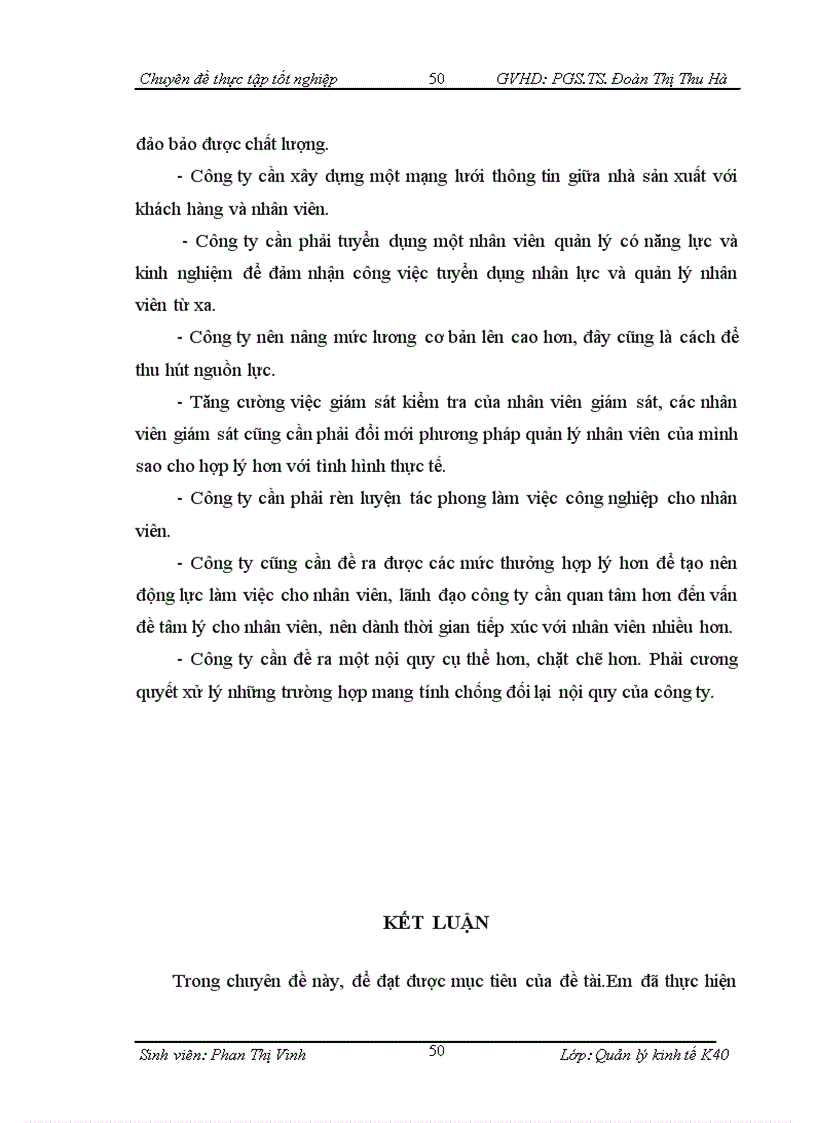 Chuyên đề thực tập tốt nghiệp 50 GVHD: PGS.TS. Đoàn Thị Thu Hà

đảo bảo được chất lượng.

- Công ty cần xây dựng một mạng lưới thông tin giữa nhà sản xuất với khách hàng và nhân viên.

- Công ty cần phải tuyển dụng một nhân viên quản lý có năng lực và kinh nghiệm để đảm nhận công việc tuyển dụng nhân lực và quản lý nhân viên từ xa.

- Công ty nên nâng mức lương cơ bản lên cao hơn, đây cũng là cách để thu hút nguồn lực.

- Tăng cường việc giám sát kiểm tra của nhân viên giám sát, các nhân viên giám sát cũng cần phải đổi mới phương pháp quản lý nhân viên của mình sao cho hợp lý hơn với tình hình thực tế.

- Công ty cần phải rèn luyện tác phong làm việc công nghiệp cho nhân viên.

- Công ty cũng cần đề ra được các mức thưởng hợp lý hơn để tạo nên động lực làm việc cho nhân viên, lãnh đạo công ty cần quan tâm hơn đến vấn đề tâm lý cho nhân viên, nên dành thời gian tiếp xúc với nhân viên nhiều hơn.

- Công ty cần đề ra một nội quy cụ thể hơn, chặt chẽ hơn. Phải cương quyết xử lý những trường hợp mang tính chống đối lại nội quy của công ty.

KẾT LUẬN

Trong chuyên đề này, để đạt được mục tiêu của đề tài.Em đã thực hiện

Sinh viên: Phan Thị Vinh 50 Lớp: Quản lý kinh tế K40